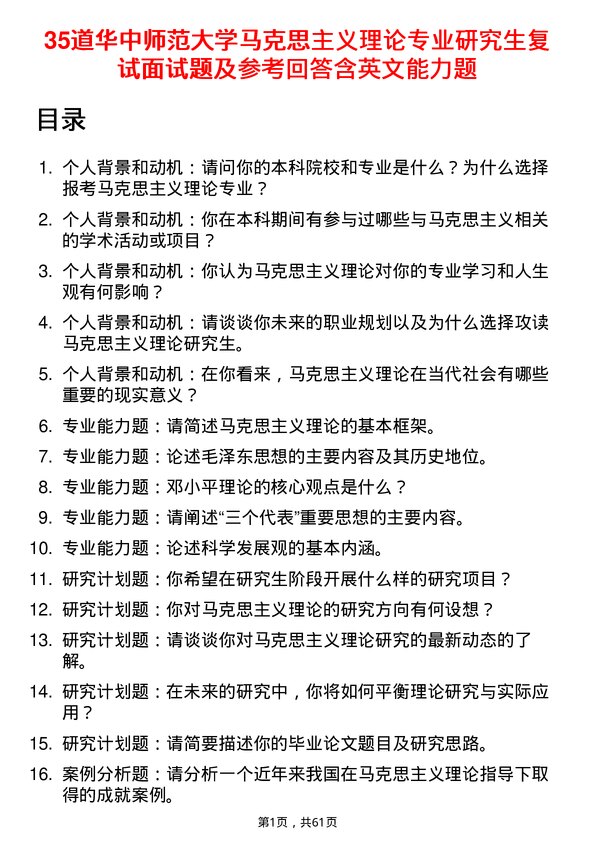 35道华中师范大学马克思主义理论专业研究生复试面试题及参考回答含英文能力题

目录

1. 个人背景和动机：请问你的本科院校和专业是什么？为什么选择报考马克思主义理论专业？
2. 个人背景和动机：你在本科期间有参与过哪些与马克思主义相关的学术活动或项目？
3. 个人背景和动机：你认为马克思主义理论对你的专业学习和人生观有何影响？
4. 个人背景和动机：请谈谈你未来的职业规划以及为什么选择攻读马克思主义理论研究生。
5. 个人背景和动机：在你看来，马克思主义理论在当代社会有哪些重要的现实意义？
6. 专业能力题：请简述马克思主义理论的基本框架。
7. 专业能力题：论述毛泽东思想的主要内容及其历史地位。
8. 专业能力题：邓小平理论的核心观点是什么？
9. 专业能力题：请阐述“三个代表”重要思想的主要内容。
10. 专业能力题：论述科学发展观的基本内涵。
11. 研究计划题：你希望在研究生阶段开展什么样的研究项目？
12. 研究计划题：你对马克思主义理论的研究方向有何设想？
13. 研究计划题：请谈谈你对马克思主义理论研究的最新动态的了解。
14. 研究计划题：在未来的研究中，你将如何平衡理论研究与实际应用？
15. 研究计划题：请简要描述你的毕业论文题目及研究思路。
16. 案例分析题：请分析一个近年来我国在马克思主义理论指导下取得的成就案例。

第1页，共61页